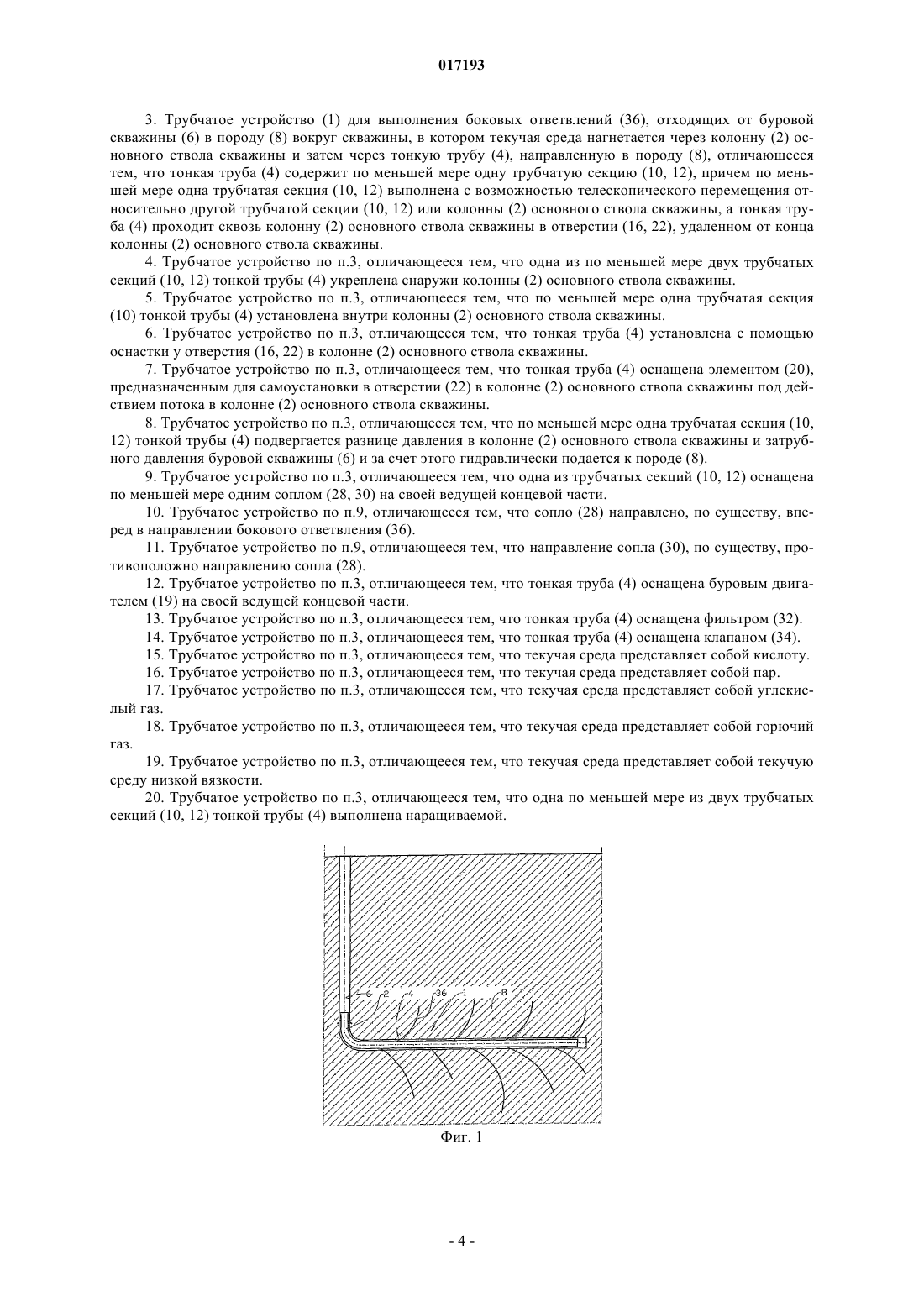 017193

3. Трубчатое устройство (1) для выполнения боковых ответвлений (36), отходящих от буровой скважины (6) в породу (8) вокруг скважины, в котором текучая среда нагнетается через колонну (2) основного ствола скважины и затем через тонкую трубу (4), направленную в породу (8), отличающееся тем, что тонкая труба (4) содержит по меньшей мере одну трубчатую секцию (10, 12), причем по меньшей мере одна трубчатая секция (10, 12) выполнена с возможностью телескопического перемещения относительно другой трубчатой секции (10, 12) или колонны (2) основного ствола скважины, а тонкая труба (4) проходит сквозь колонну (2) основного ствола скважины в отверстии (16, 22), удаленном от конца колонны (2) основного ствола скважины.

4. Трубчатое устройство по п.3, отличающееся тем, что одна из по меньшей мере двух трубчатых секций (10, 12) тонкой трубы (4) укреплена снаружи колонны (2) основного ствола скважины.

5. Трубчатое устройство по п.3, отличающееся тем, что по меньшей мере одна трубчатая секция (10) тонкой трубы (4) установлена внутри колонны (2) основного ствола скважины.

6. Трубчатое устройство по п.3, отличающееся тем, что тонкая труба (4) установлена с помощью оснастки у отверстия (16, 22) в колонне (2) основного ствола скважины.

7. Трубчатое устройство по п.3, отличающееся тем, что тонкая труба (4) оснащена элементом (20), предназначенным для самоустановки в отверстии (22) в колонне (2) основного ствола скважины под действием потока в колонне (2) основного ствола скважины.

8. Трубчатое устройство по п.3, отличающееся тем, что по меньшей мере одна трубчатая секция (10, 12) тонкой трубы (4) подвергается разнице давления в колонне (2) основного ствола скважины и затрубного давления буровой скважины (6) и за счет этого гидравлически подается к породе (8).

9. Трубчатое устройство по п.3, отличающееся тем, что одна из трубчатых секций (10, 12) оснащена по меньшей мере одним соплом (28, 30) на своей ведущей концевой части.

10. Трубчатое устройство по п.9, отличающееся тем, что сопло (28) направлено, по существу, вперед в направлении бокового ответвления (36).

11. Трубчатое устройство по п.9, отличающееся тем, что направление сопла (30), по существу, противоположно направлению сопла (28).

12. Трубчатое устройство по п.3, отличающееся тем, что тонкая труба (4) оснащена буровым двигателем (19) на своей ведущей концевой части.

13. Трубчатое устройство по п.3, отличающееся тем, что тонкая труба (4) оснащена фильтром (32).

14. Трубчатое устройство по п.3, отличающееся тем, что тонкая труба (4) оснащена клапаном (34).

15. Трубчатое устройство по п.3, отличающееся тем, что текучая среда представляет собой кислоту.

16. Трубчатое устройство по п.3, отличающееся тем, что текучая среда представляет собой пар.

17. Трубчатое устройство по п.3, отличающееся тем, что текучая среда представляет собой углекислый газ.

18. Трубчатое устройство по п.3, отличающееся тем, что текучая среда представляет собой горючий газ.

19. Трубчатое устройство по п.3, отличающееся тем, что текучая среда представляет собой текучую среду низкой вязкости.

20. Трубчатое устройство по п.3, отличающееся тем, что одна по меньшей мере из двух трубчатых секций (10, 12) тонкой трубы (4) выполнена наращиваемой.

6 2 4 36 1 8

Фиг. 1

- 4 -